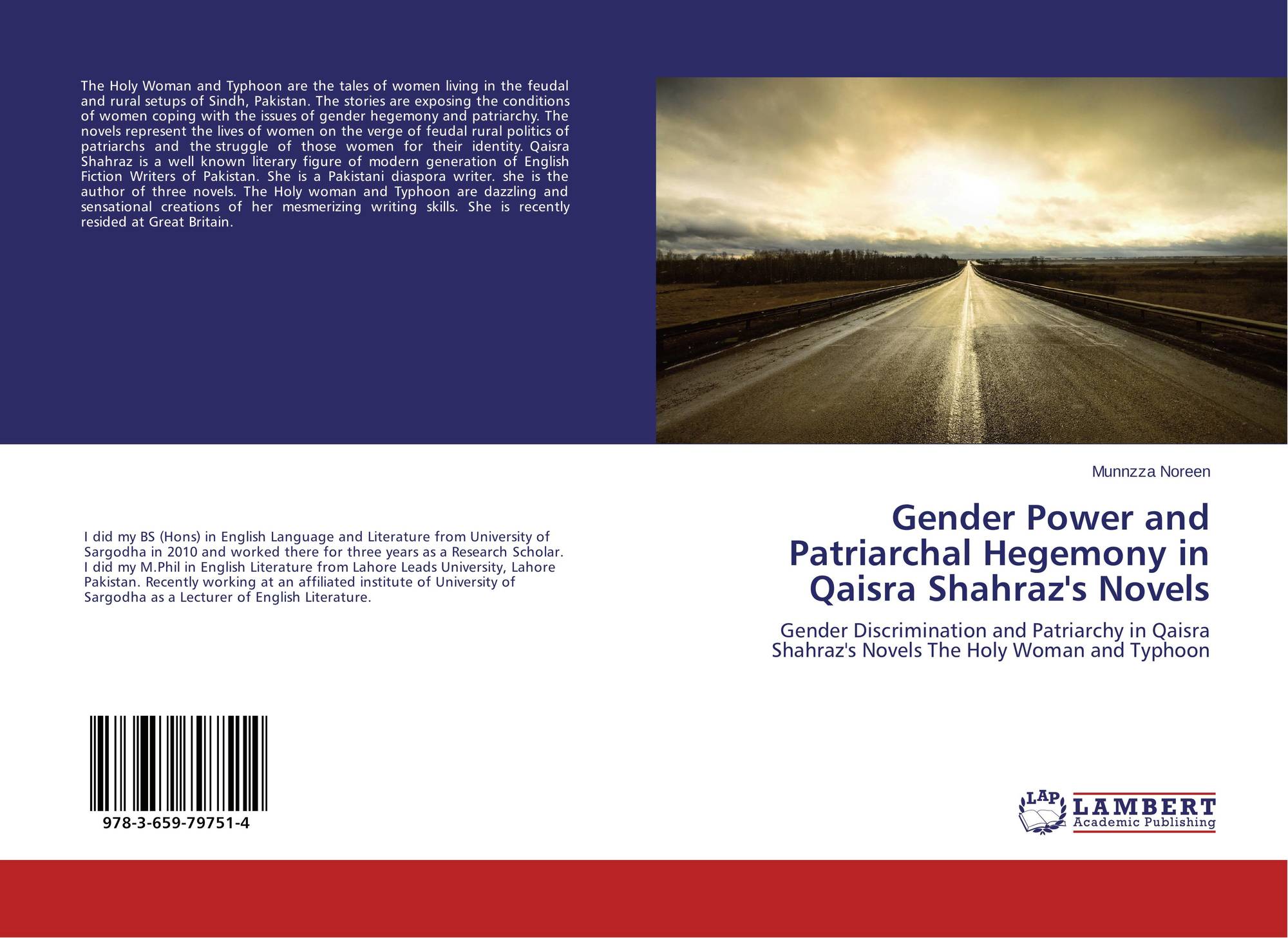 The Holy Woman and Typhoon are the tales of women living in the feudal and rural setups of Sindh, Pakistan. The stories are exposing the conditions of women coping with the issues of gender hegemony and patriarchy. The novels represent the lives of women on the verge of feudal rural politics of patriarchs and the struggle of those women for their identity. Qaisra Shahraz is a well known literary figure of modern generation of English Fiction Writers of Pakistan. She is a Pakistani diaspora writer. she is the author of three novels. The Holy woman and Typhoon are dazzling and sensational creations of her mesmerizing writing skills. She is recently resided at Great Britain.

I did my BS (Hons) in English Language and Literature from University of Sargodha in 2010 and worked there for three years as a Research Scholar. I did my M.Phil in English Literature from Lahore Leads University, Lahore Pakistan. Recently working at an affiliated institute of University of Sargodha as a Lecturer of English Literature.

978-3-659-79751-4

Munnzza Noreen

Gender Power and Patriarchal Hegemony in Qaisra Shahraz's Novels

Gender Discrimination and Patriarchy in Qaisra Shahraz's Novels The Holy Woman and Typhoon

LAP LAMBERT Academic Publishing